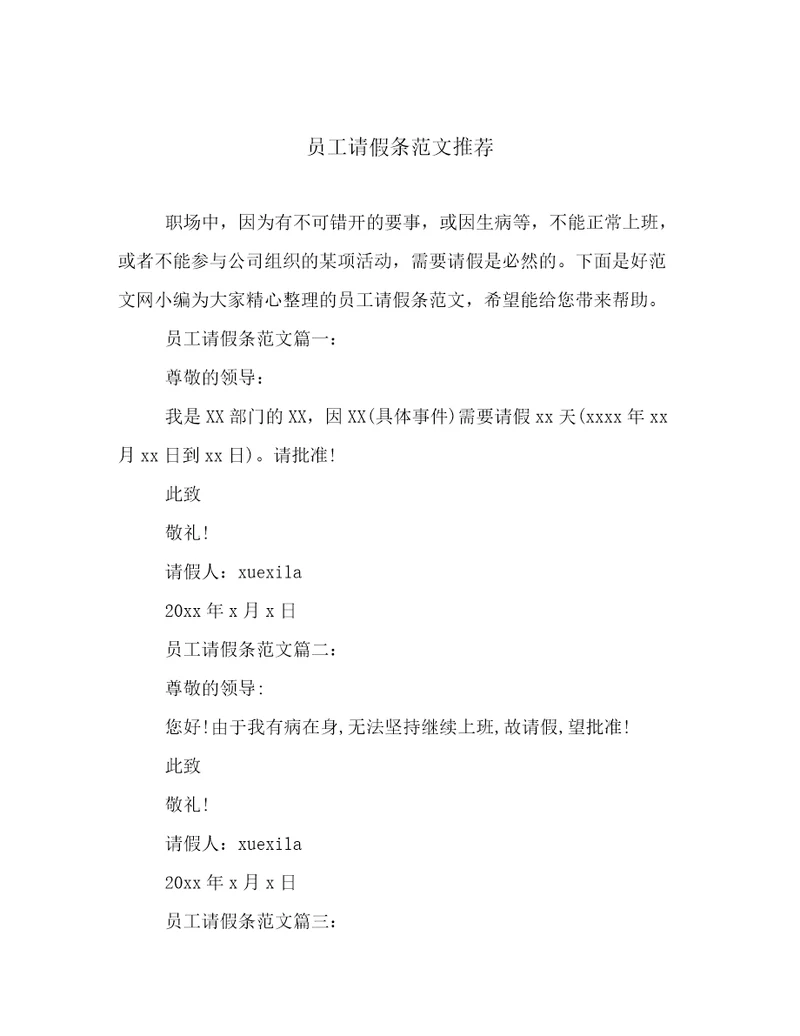 员工请假条范文推荐

职场中，因为有不可错开的要事，或因生病等，不能正常上班，或者不能参与公司组织的某项活动，需要请假是必然的。下面是好范文网小编为大家精心整理的员工请假条范文，希望能给您带来帮助。

员工请假条范文篇一：

尊敬的领导：

我是XX部门的XX，因XX(具体事件)需要请假xx天(xxxx年xx月xx日到xx日)。请批准!

此致

敬礼!

请假人：xuexila

20xx年x月x日

员工请假条范文篇二：

尊敬的领导:

您好!由于我有病在身,无法坚持继续上班,故请假,望批准!

此致

敬礼!

请假人：xuexila

20xx年x月x日

员工请假条范文篇三：